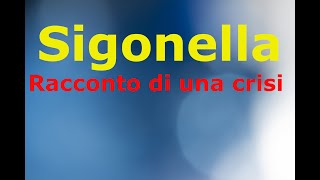 Sigonella
Racconto di una crisi